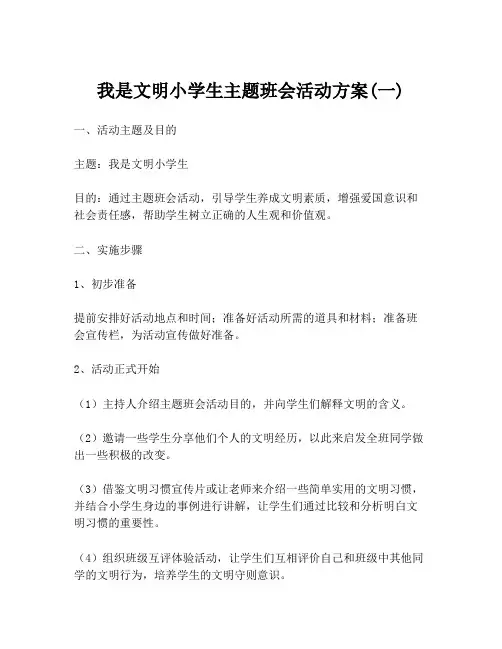 我是文明小学生主题班会活动方案(一)

一、活动主题及目的

主题：我是文明小学生

目的：通过主题班会活动，引导学生养成文明素质，增强爱国意识和社会责任感，帮助学生树立正确的人生观和价值观。

二、实施步骤

1、初步准备

提前安排好活动地点和时间；准备好活动所需的道具和材料；准备班会宣传栏，为活动宣传做好准备。

2、活动正式开始

（1）主持人介绍主题班会活动目的，并向学生们解释文明的含义。

（2）邀请一些学生分享他们个人的文明经历，以此来启发全班同学做出一些积极的改变。

（3）借鉴文明习惯宣传片或让老师来介绍一些简单实用的文明习惯，并结合小学生身边的事例进行讲解，让学生们通过比较和分析明白文明习惯的重要性。

（4）组织班级互评体验活动，让学生们互相评价自己和班级中其他同学的文明行为，培养学生的文明守则意识。